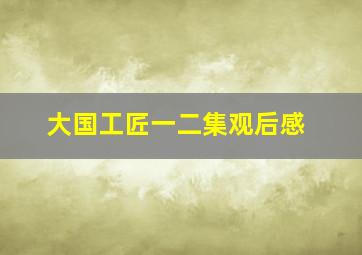 大国工匠一二集观后感